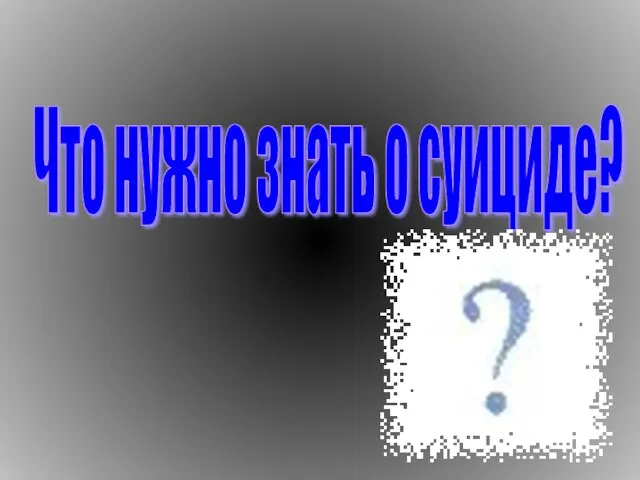 Что нужно знать о суициде?

?